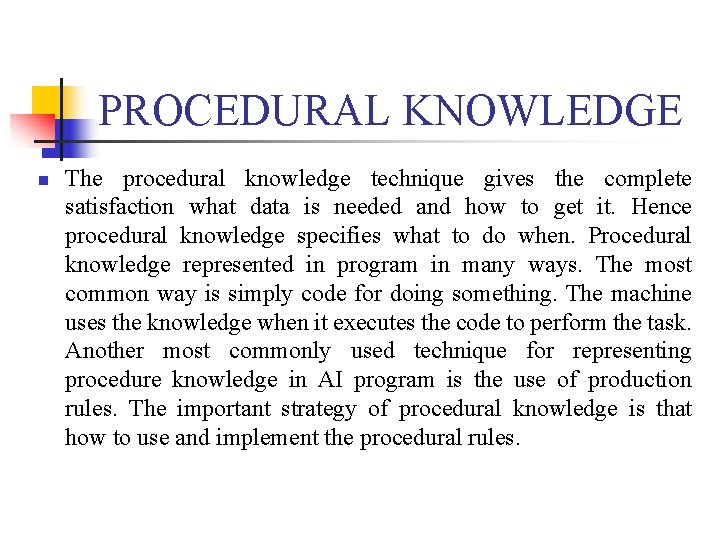 PROCEDURAL KNOWLEDGE

The procedural knowledge technique gives the complete satisfaction what data is needed and how to get it. Hence procedural knowledge specifies what to do when. Procedural knowledge represented in program in many ways. The most common way is simply code for doing something. The machine uses the knowledge when it executes the code to perform the task. Another most commonly used technique for representing procedure knowledge in AI program is the use of production rules. The important strategy of procedural knowledge is that how to use and implement the procedural rules.